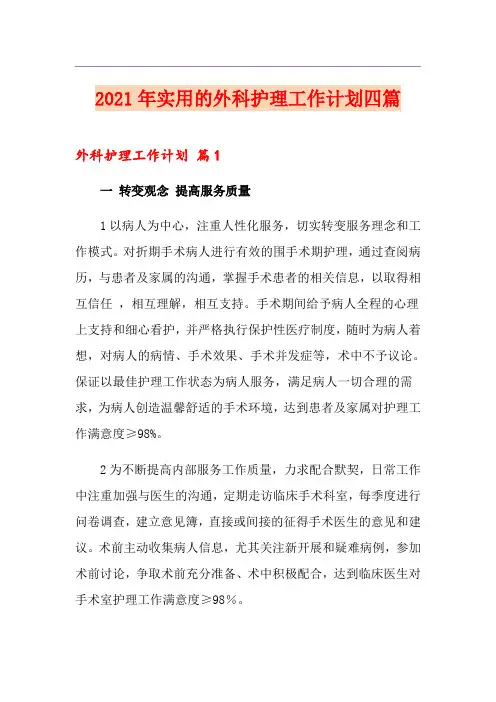 2021年实用的外科护理工作计划四篇

外科护理工作计划 篇1

一 转变观念 提高服务质量

1以病人为中心，注重人性化服务，切实转变服务理念和工作模式。对折期手术病人进行有效的围手术期护理，通过查阅病历，与患者及家属的沟通，掌握手术患者的相关信息，以取得相互信任 ，相互理解，相互支持。手术期间给予病人全程的心理上支持和细心看护，并严格执行保护性医疗制度，随时为病人着想，对病人的病情、手术效果、手术并发症等，术中不予议论。保证以最佳护理工作状态为病人服务，满足病人一切合理的需求，为病人创造温馨舒适的手术环境，达到患者及家属对护理工作满意度≥98%。

2为不断提高内部服务工作质量，力求配合默契，日常工作中注重加强与医生的沟通，定期走访临床手术科室，每季度进行问卷调查，建立意见簿，直接或间接的征得手术医生的意见和建议。术前主动收集病人信息，尤其关注新开展和疑难病例，参加术前讨论，争取术前充分准备、术中积极配合，达到临床医生对手术室护理工作满意度≥98%。